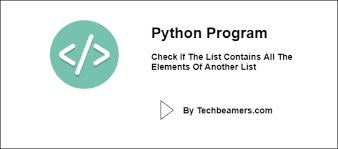 </>

Python Program

Check If The List Contains All The Elements Of Another List

By Techbeamers.com